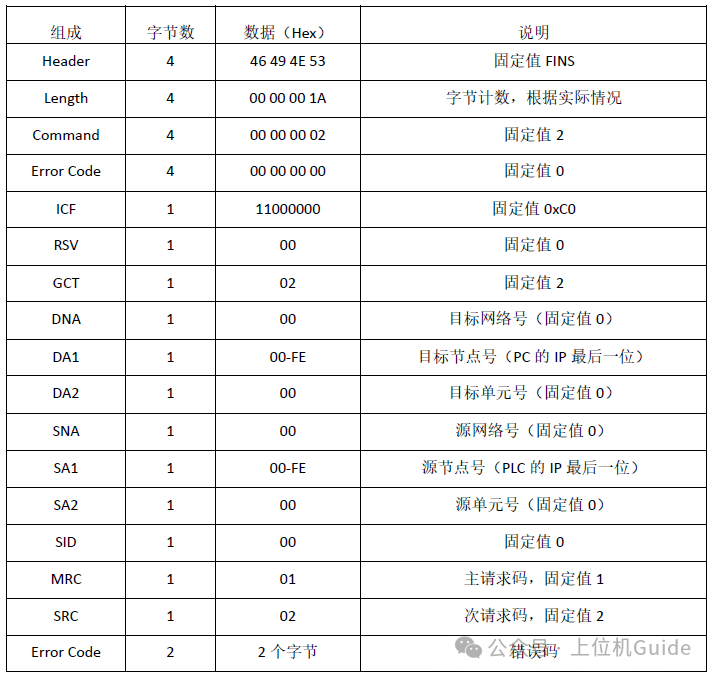 | 组成 | 字节数 | 数据（Hex） | 说明 |
|---|---|---|---|
| Header | 4 | 46 49 4E 53 | 固定值 FINS |
| Length | 4 | 00 00 00 1A | 字节计数，根据实际情况 |
| Command | 4 | 00 00 00 02 | 固定值 2 |
| Error Code | 4 | 00 00 00 00 | 固定值 0 |
| ICF | 1 | 11000000 | 固定值 0xC0 |
| RSV | 1 | 00 | 固定值 0 |
| GCT | 1 | 02 | 固定值 2 |
| DNA | 1 | 00 | 目标网络号（固定值 0） |
| DA1 | 1 | 00-FE | 目标节点号（PC 的 IP 最后一位） |
| DA2 | 1 | 00 | 目标单元号（固定值 0） |
| SNA | 1 | 00 | 源网络号（固定值 0） |
| SA1 | 1 | 00-FE | 源节点号（PLC 的 IP 最后一位） |
| SA2 | 1 | 00 | 源单元号（固定值 0） |
| SID | 1 | 00 | 固定值 0 |
| MRC | 1 | 01 | 主请求码，固定值 1 |
| SRC | 1 | 02 | 次请求码，固定值 2 |
| Error Code | 2 | 2 个字节 | 错误码 |

公众号 · 上位机Guide